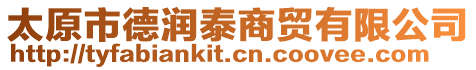 太原市德润泰商贸有限公司
http://tyfabiankit.cn.coovee.com